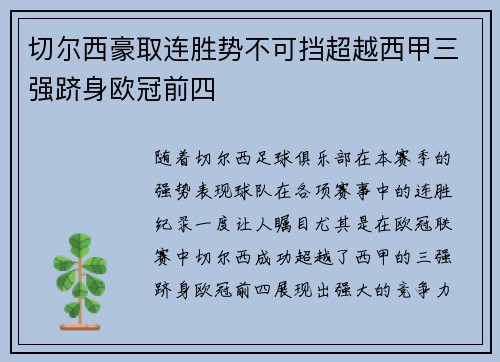 切尔西豪取连胜势不可挡超越西甲三强跻身欧冠前四

随着切尔西足球俱乐部在本赛季的强势表现球队在各项赛事中的连胜纪录一度让人瞩目尤其是在欧冠联赛中切尔西成功超越了西甲的三强跻身欧冠前四展现出强大的竞争力